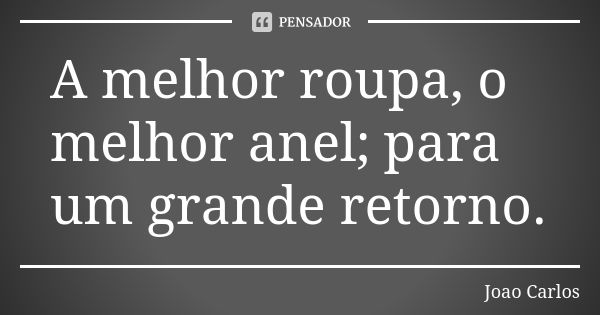 PENSADOR

A melhor roupa, o melhor anel; para um grande retorno.

Joao Carlos